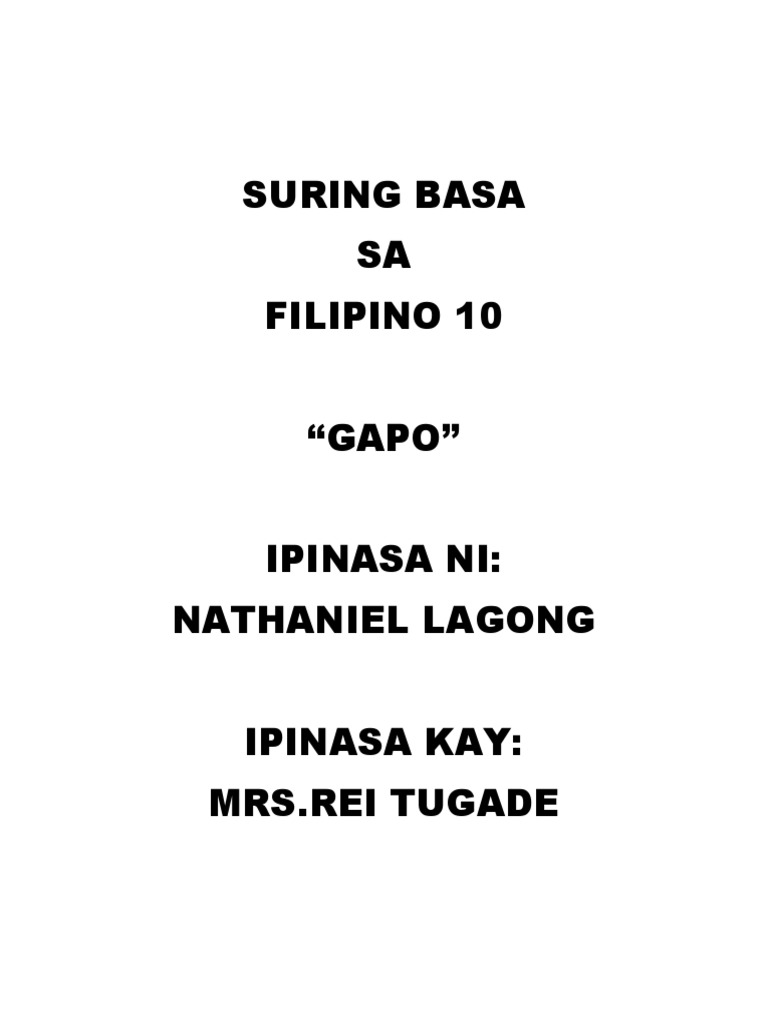 SURING BASA
SA
FILIPINO 10

“GAPO”

IPINASA NI:
NATHANIEL LAGONG

IPINASA KAY:
MRS.REI TUGADE